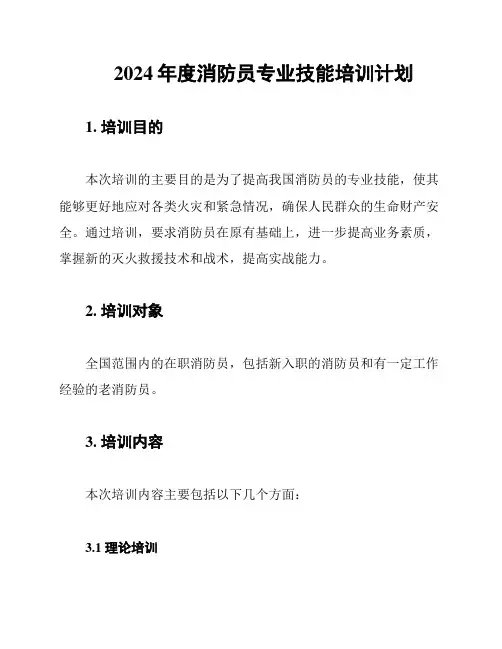 2024 年度消防员专业技能培训计划

1. 培训目的

本次培训的主要目的是为了提高我国消防员的专业技能，使其能够更好地应对各类火灾和紧急情况，确保人民群众的生命财产安全。通过培训，要求消防员在原有基础上，进一步提高业务素质，掌握新的灭火救援技术和战术，提高实战能力。

2. 培训对象

全国范围内的在职消防员，包括新入职的消防员和有一定工作经验的老消防员。

3. 培训内容

本次培训内容主要包括以下几个方面：

3.1 理论培训